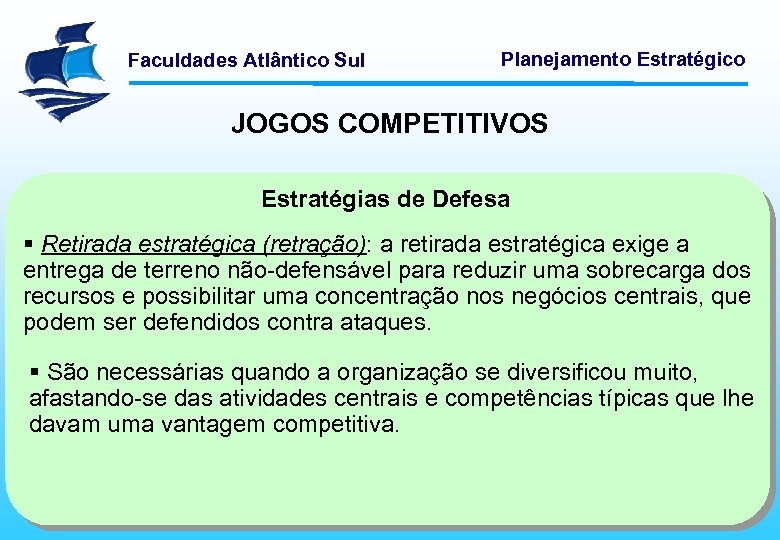 Faculdades Atlântico Sul

Planejamento Estratégico

JOGOS COMPETITIVOS

Estratégias de Defesa

▪ Retirada estratégica (retração): a retirada estratégica exige a entrega de terreno não-defensável para reduzir uma sobrecarga dos recursos e possibilitar uma concentração nos negócios centrais, que podem ser defendidos contra ataques.

▪ São necessárias quando a organização se diversificou muito, afastando-se das atividades centrais e competências típicas que lhe davam uma vantagem competitiva.